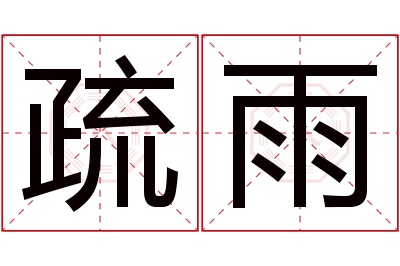 疏雨